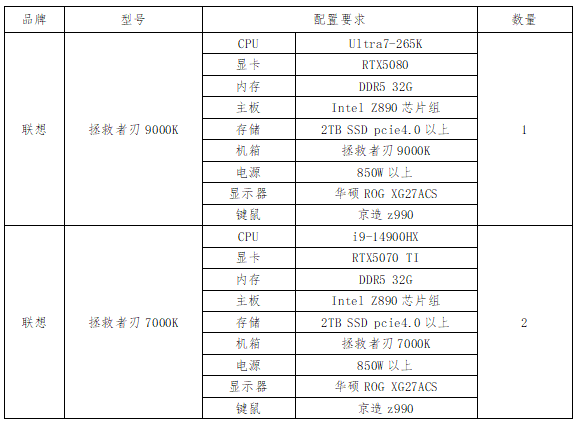 | 品牌 | 型号 | 配置要求 | | 数量 |
|---|---|---|---|---|
| 联想 | 拯救者刃9000K | CPU | Ultra7-265K | 1 |
| | | 显卡 | RTX5080 | |
| | | 内存 | DDR5 32G | |
| | | 主板 | Intel Z890芯片组 | |
| | | 存储 | 2TB SSD pcie4.0以上 | |
| | | 机箱 | 拯救者刃9000K | |
| | | 电源 | 850W以上 | |
| | | 显示器 | 华硕ROG XG27ACS | |
| | | 键鼠 | 京造z990 | |
| 联想 | 拯救者刃7000K | CPU | i9-14900HX | 2 |
| | | 显卡 | RTX5070 TI | |
| | | 内存 | DDR5 32G | |
| | | 主板 | Intel Z890芯片组 | |
| | | 存储 | 2TB SSD pcie4.0以上 | |
| | | 机箱 | 拯救者刃7000K | |
| | | 电源 | 850W以上 | |
| | | 显示器 | 华硕ROG XG27ACS | |
| | | 键鼠 | 京造z990 | |